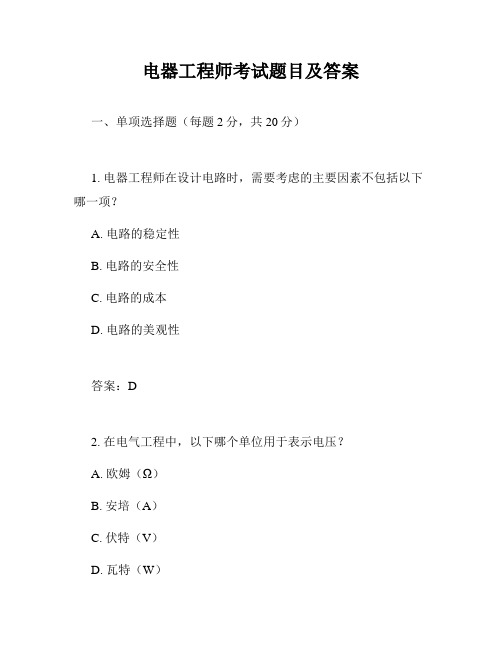 电器工程师考试题目及答案

一、单项选择题（每题 2 分，共 20 分）

1. 电器工程师在设计电路时，需要考虑的主要因素不包括以下哪一项？

A. 电路的稳定性

B. 电路的安全性

C. 电路的成本

D. 电路的美观性

答案：D

2. 在电气工程中，以下哪个单位用于表示电压？

A. 欧姆（Ω）

B. 安培（A）

C. 伏特（V）

D. 瓦特（W）